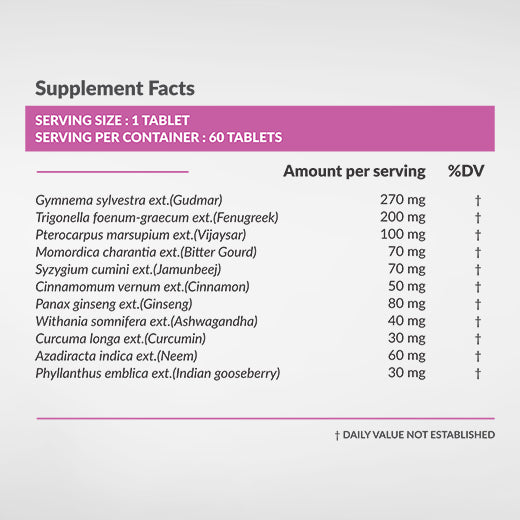 Supplement Facts

SERVING SIZE : 1 TABLET
SERVING PER CONTAINER : 60 TABLETS

| | Amount per serving | %DV |
|---|---|---|
| Gymnema sylvestra ext.(Gudmar) | 270 mg | † |
| Trigonella foenum-graecum ext.(Fenugreek) | 200 mg | † |
| Pterocarpus marsupium ext.(Vijaysar) | 100 mg | † |
| Momordica charantia ext.(Bitter Gourd) | 70 mg | † |
| Syzygium cumini ext.(Jamunbeej) | 70 mg | † |
| Cinnamomum vernum ext.(Cinnamon) | 50 mg | † |
| Panax ginseng ext.(Ginseng) | 80 mg | † |
| Withania somnifera ext.(Ashwagandha) | 40 mg | † |
| Curcuma longa ext.(Curcumin) | 30 mg | † |
| Azadiracta indica ext.(Neem) | 60 mg | † |
| Phyllanthus emblica ext.(Indian gooseberry) | 30 mg | † |

† DAILY VALUE NOT ESTABLISHED